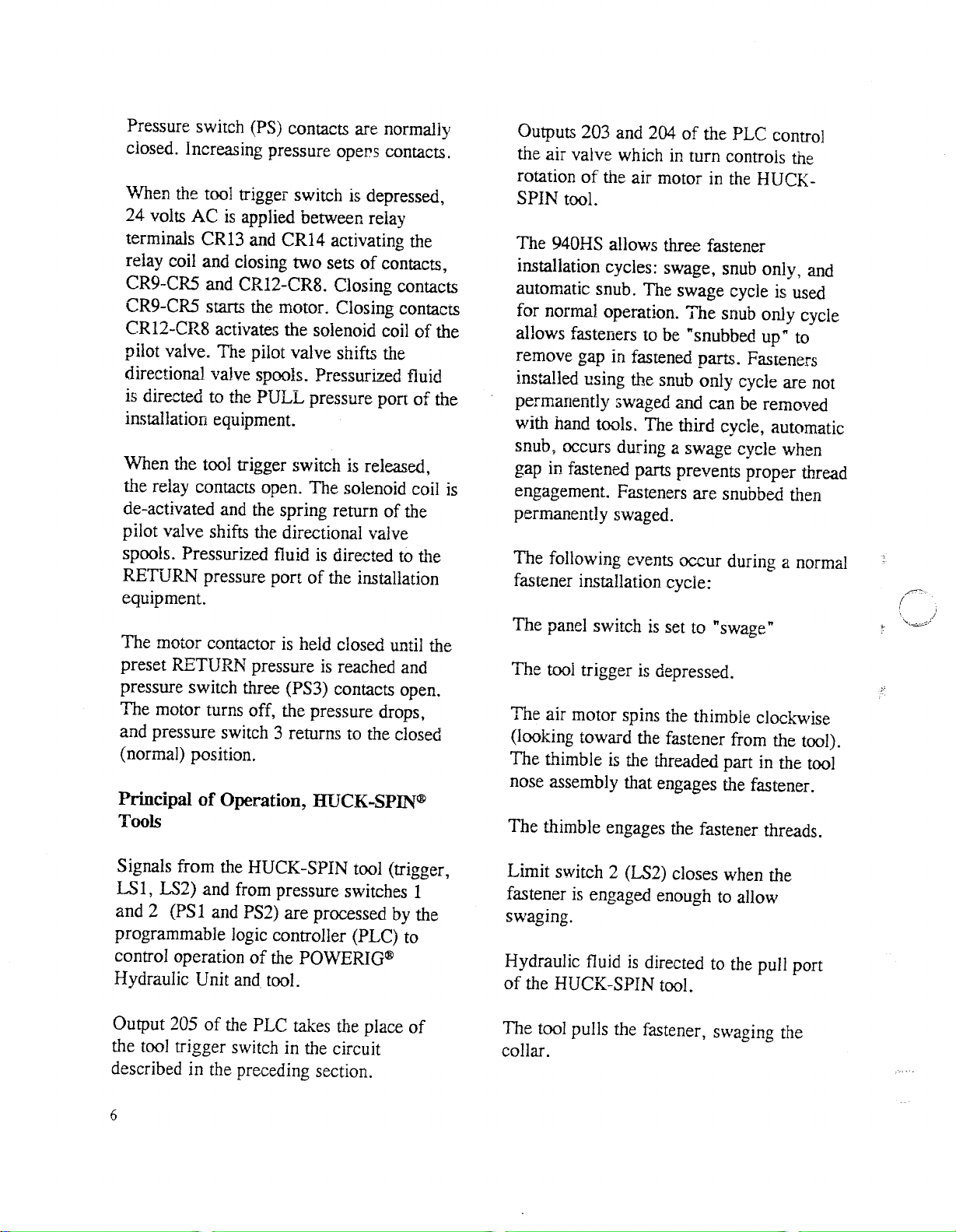 Pressure switch (PS) contacts are normally closed. Increasing pressure opens contacts.

When the tool trigger switch is depressed, 24 volts AC is applied between relay terminals CR13 and CR14 activating the relay coil and closing two sets of contacts, CR9-CR5 and CR12-CR8. Closing contacts CR9-CR5 starts the motor. Closing contacts CR12-CR8 activates the solenoid coil of the pilot valve. The pilot valve shifts the directional valve spools. Pressurized fluid is directed to the PULL pressure port of the installation equipment.

When the tool trigger switch is released, the relay contacts open. The solenoid coil is de-activated and the spring return of the pilot valve shifts the directional valve spools. Pressurized fluid is directed to the RETURN pressure port of the installation equipment.

The motor contactor is held closed until the preset RETURN pressure is reached and pressure switch three (PS3) contacts open. The motor turns off, the pressure drops, and pressure switch 3 returns to the closed (normal) position.

Principal of Operation, HUCK-SPIN® Tools

Signals from the HUCK-SPIN tool (trigger, LS1, LS2) and from pressure switches 1 and 2 (PS1 and PS2) are processed by the programmable logic controller (PLC) to control operation of the POWERIG® Hydraulic Unit and tool.

Output 205 of the PLC takes the place of the tool trigger switch in the circuit described in the preceding section.

6

Outputs 203 and 204 of the PLC control the air valve which in turn controls the rotation of the air motor in the HUCK-SPIN tool.

The 940HS allows three fastener installation cycles: swage, snub only, and automatic snub. The swage cycle is used for normal operation. The snub only cycle allows fasteners to be "snubbed up" to remove gap in fastened parts. Fasteners installed using the snub only cycle are not permanently swaged and can be removed with hand tools. The third cycle, automatic snub, occurs during a swage cycle when gap in fastened parts prevents proper thread engagement. Fasteners are snubbed then permanently swaged.

The following events occur during a normal fastener installation cycle:

The panel switch is set to "swage"

The tool trigger is depressed.

The air motor spins the thimble clockwise (looking toward the fastener from the tool). The thimble is the threaded part in the tool nose assembly that engages the fastener.

The thimble engages the fastener threads.

Limit switch 2 (LS2) closes when the fastener is engaged enough to allow swaging.

Hydraulic fluid is directed to the pull port of the HUCK-SPIN tool.

The tool pulls the fastener, swaging the collar.